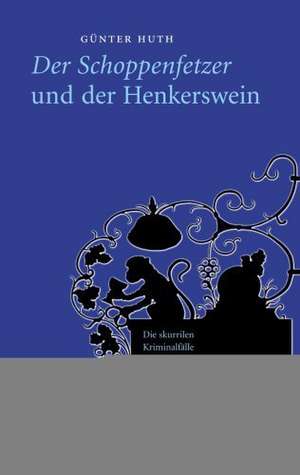 GÜNTER HUTH

Der Schoppenfetzer und der Henkerswein

Die skurrilen Kriminalfälle